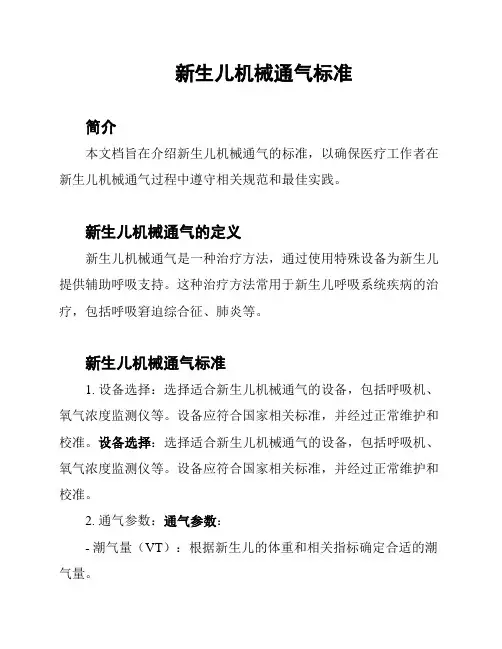 新生儿机械通气标准

简介

本文档旨在介绍新生儿机械通气的标准，以确保医疗工作者在新生儿机械通气过程中遵守相关规范和最佳实践。

新生儿机械通气的定义

新生儿机械通气是一种治疗方法，通过使用特殊设备为新生儿提供辅助呼吸支持。这种治疗方法常用于新生儿呼吸系统疾病的治疗，包括呼吸窘迫综合征、肺炎等。

新生儿机械通气标准

1. 设备选择：选择适合新生儿机械通气的设备，包括呼吸机、氧气浓度监测仪等。设备应符合国家相关标准，并经过正常维护和校准。设备选择：选择适合新生儿机械通气的设备，包括呼吸机、氧气浓度监测仪等。设备应符合国家相关标准，并经过正常维护和校准。

2. 通气参数：通气参数：

- 潮气量（VT）：根据新生儿的体重和相关指标确定合适的潮气量。